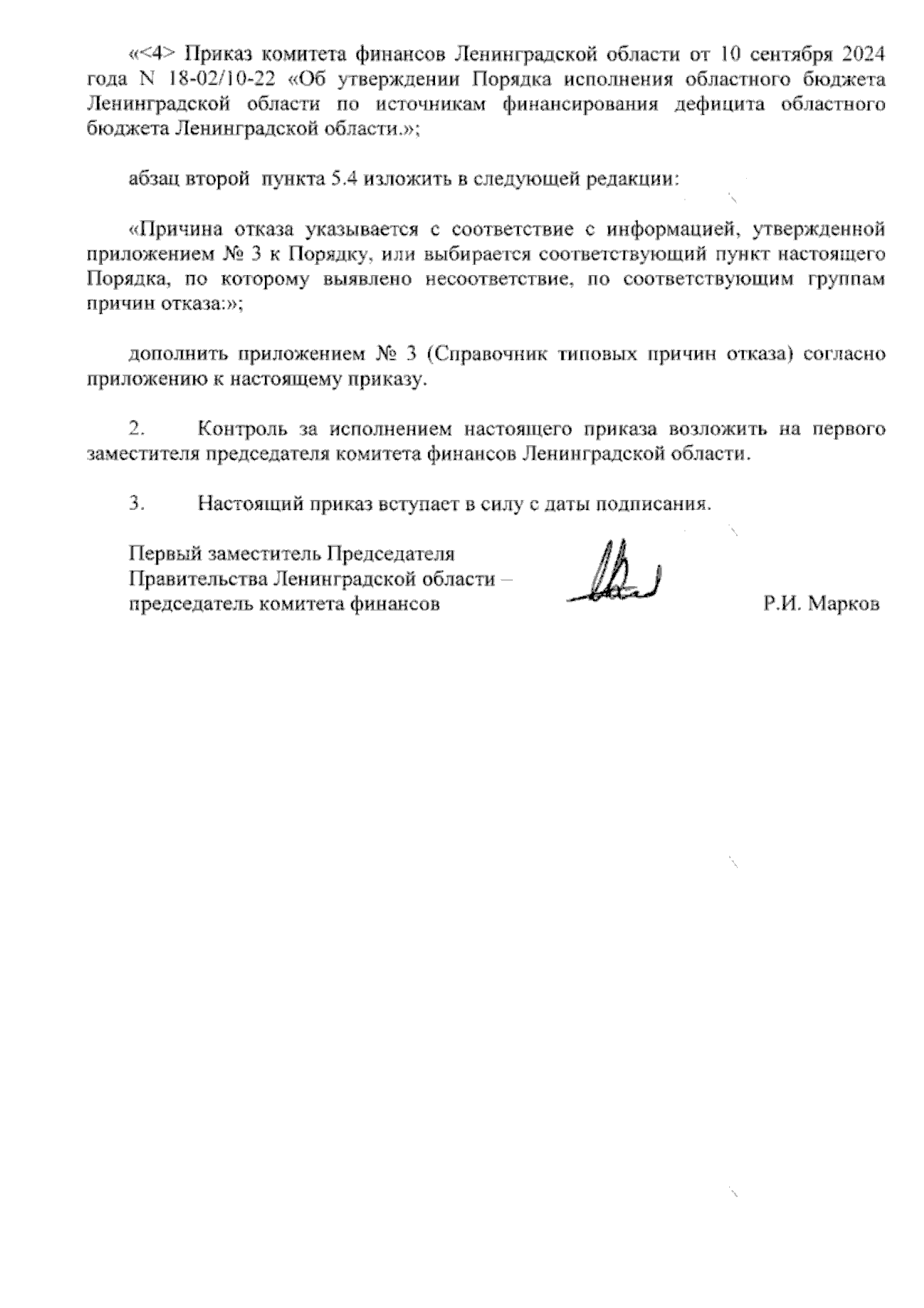 «<4> Приказ комитета финансов Ленинградской области от 10 сентября 2024 года N 18-02/10-22 «Об утверждении Порядка исполнения областного бюджета Ленинградской области по источникам финансирования дефицита областного бюджета Ленинградской области.»;

абзац второй пункта 5.4 изложить в следующей редакции:

«Причина отказа указывается с соответствие с информацией, утвержденной приложением № 3 к Порядку, или выбирается соответствующий пункт настоящего Порядка, по которому выявлено несоответствие, по соответствующим группам причин отказа:»;

дополнить приложением № 3 (Справочник типовых причин отказа) согласно приложению к настоящему приказу.

2. Контроль за исполнением настоящего приказа возложить на первого заместителя председателя комитета финансов Ленинградской области.

3. Настоящий приказ вступает в силу с даты подписания.

Первый заместитель Председателя Правительства Ленинградской области – председатель комитета финансов

Р.И. Марков